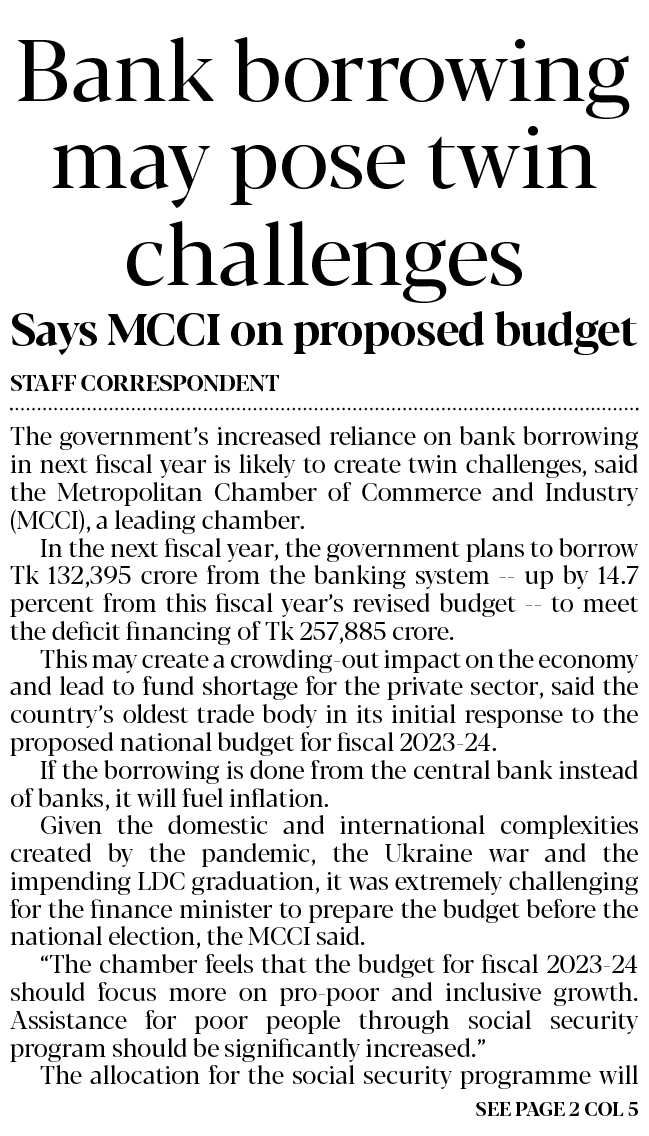 Bank borrowing may pose twin challenges

Says MCCI on proposed budget

STAFF CORRESPONDENT

The government's increased reliance on bank borrowing in next fiscal year is likely to create twin challenges, said the Metropolitan Chamber of Commerce and Industry (MCCI), a leading chamber.

In the next fiscal year, the government plans to borrow Tk 132,395 crore from the banking system -- up by 14.7 percent from this fiscal year's revised budget -- to meet the deficit financing of Tk 257,885 crore.

This may create a crowding-out impact on the economy and lead to fund shortage for the private sector, said the country's oldest trade body in its initial response to the proposed national budget for fiscal 2023-24.

If the borrowing is done from the central bank instead of banks, it will fuel inflation.

Given the domestic and international complexities created by the pandemic, the Ukraine war and the impending LDC graduation, it was extremely challenging for the finance minister to prepare the budget before the national election, the MCCI said.

"The chamber feels that the budget for fiscal 2023-24 should focus more on pro-poor and inclusive growth. Assistance for poor people through social security program should be significantly increased."

The allocation for the social security programme will

SEE PAGE 2 COL 5